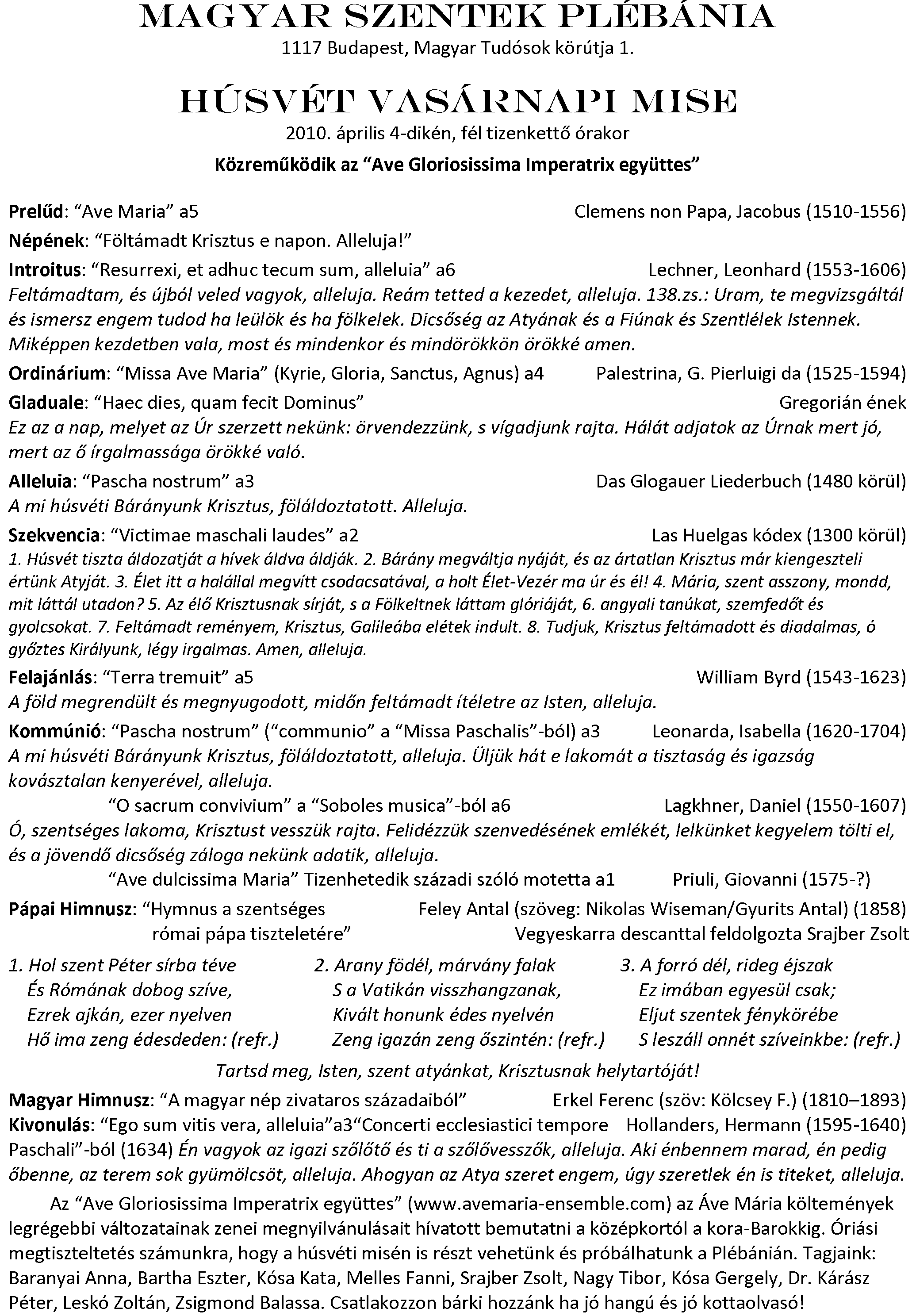 MAGYAR SZENTEK PLÉBÁNIA
1117 Budapest, Magyar Tudósok körútja 1.

HÚSVÉT VASÁRNAPI MISE
2010. április 4-dikén, fél tizenkettő órakor
Közreműködik az “Ave Gloriosissima Imperatrix együttes”

Prelűd: “Ave Maria” a5 Clemens non Papa, Jacobus (1510-1556)

Népének: “Föltámadt Krisztus e napon. Alleluja!”

Introitus: “Resurrexi, et adhuc tecum sum, alleluia” a6 Lechner, Leonhard (1553-1606)
Feltámadtam, és újból veled vagyok, alleluja. Reám tetted a kezedet, alleluja. 138.zs.: Uram, te megvizsgáltál és ismersz engem tudod ha leülök és ha fölkelek. Dicsőség az Atyának és a Fiúnak és Szentlélek Istennek. Miképpen kezdetben vala, most és mindenkor és mindörökkön örökké amen.

Ordinárium: “Missa Ave Maria” (Kyrie, Gloria, Sanctus, Agnus) a4 Palestrina, G. Pierluigi da (1525-1594)

Gladuale: “Haec dies, quam fecit Dominus” Gregorián ének
Ez az a nap, melyet az Úr szerzett nekünk: örvendezzünk, s vígadjunk rajta. Hálát adjatok az Úrnak mert jó, mert az ő írgalmassága örökké való.

Alleluia: “Pascha nostrum” a3 Das Glogauer Liederbuch (1480 körül)
A mi húsvéti Bárányunk Krisztus, föláldoztatott. Alleluja.

Szekvencia: “Victimae maschali laudes” a2 Las Huelgas kódex (1300 körül)
1. Húsvét tiszta áldozatját a hívek áldva áldják. 2. Bárány megváltja nyáját, és az ártatlan Krisztus már kiengeszteli értünk Atyját. 3. Élet itt a halállal megvítt csodacsatával, a holt Élet-Vezér ma úr és él! 4. Mária, szent asszony, mondd, mit láttál utadon? 5. Az élő Krisztusnak sírját, s a Fölkeltnek láttam glóriáját, 6. angyali tanúkat, szemfedőt és gyolcsokat. 7. Feltámadt reményem, Krisztus, Galileába elétek indult. 8. Tudjuk, Krisztus feltámadott és diadalmas, ó győztes Királyunk, légy irgalmas. Amen, alleluja.

Felajánlás: “Terra tremuit” a5 William Byrd (1543-1623)
A föld megrendült és megnyugodott, midőn feltámadt ítéletre az Isten, alleluja.

Kommúnió: “Pascha nostrum” (“communio” a “Missa Paschalis”-ból) a3 Leonarda, Isabella (1620-1704)
A mi húsvéti Bárányunk Krisztus, föláldoztatott, alleluja. Üljük hát e lakomát a tisztaság és igazság kovásztalan kenyerével, alleluja.
“O sacrum convivium” a “Soboles musica”-ból a6 Lagkhner, Daniel (1550-1607)
Ó, szentséges lakoma, Krisztust vesszük rajta. Felidézzük szenvedésének emlékét, lelkünket kegyelem tölti el, és a jövendő dicsőség záloga nekünk adatik, alleluja.
“Ave dulcissima Maria” Tizenhetedik századi szóló motetta a1 Priuli, Giovanni (1575-?)

Pápai Himnusz: “Hymnus a szentséges római pápa tiszteletére” Feley Antal (szöveg: Nikolas Wiseman/Gyurits Antal) (1858) Vegyeskarra descanttal feldolgozta Srajber Zsolt

1. Hol szent Péter sírba téve
És Rómának dobog szíve,
Ezrek ajkán, ezer nyelven
Hő ima zeng édesdeden: (refr.)

2. Arany födél, márvány falak
S a Vatikán visszhangzanak,
Kivált honunk édes nyelvén
Zeng igazán zeng őszintén: (refr.)

3. A forró dél, rideg éjszak
Ez imában egyesül csak;
Eljut szentek fénykörébe
S leszáll onnét szíveinkbe: (refr.)

Tartsd meg, Isten, szent atyánkat, Krisztusnak helytartóját!

Magyar Himnusz: “A magyar nép zivataros századaiból” Erkel Ferenc (szöv: Kölcsey F.) (1810–1893)
Kivonulás: “Ego sum vitis vera, alleluia”a3“Concerti ecclesiastici tempore Paschali”-ból (1634) Hollanders, Hermann (1595-1640) Én vagyok az igazi szőlőtő és ti a szőlővesszők, alleluja. Aki énbennem marad, én pedig őbenne, az terem sok gyümölcsöt, alleluja. Ahogyan az Atya szeret engem, úgy szeretlek én is titeket, alleluja.

Az “Ave Gloriosissima Imperatrix együttes” (www.avemaria-ensemble.com) az Áve Mária költemények legrégebbi változatainak zenei megnyilvánulásait hívatott bemutatni a középkortól a kora-Barokkig. Óriási megtiszteltetés számunkra, hogy a húsvéti misén is részt vehetünk és próbálhatunk a Plébánián. Tagjaink: Baranyai Anna, Bartha Eszter, Kósa Kata, Melles Fanni, Srajber Zsolt, Nagy Tibor, Kósa Gergely, Dr. Kárász Péter, Leskó Zoltán, Zsigmond Balassa. Csatlakozzon bárki hozzánk ha jó hangú és jó kottaolvasó!